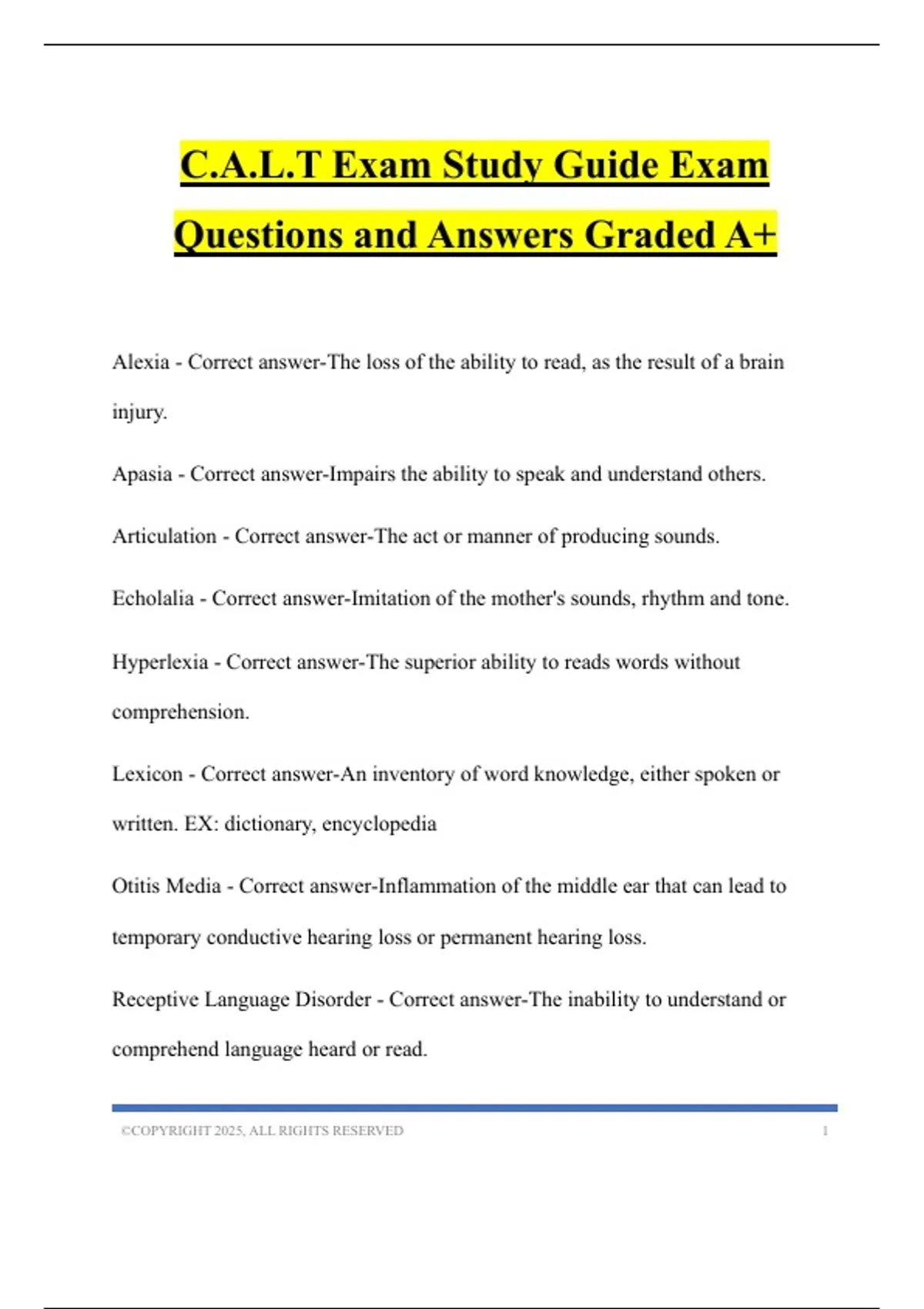 C.A.L.T Exam Study Guide Exam Questions and Answers Graded A+

Alexia - Correct answer-The loss of the ability to read, as the result of a brain injury.

Apasia - Correct answer-Impairs the ability to speak and understand others.

Articulation - Correct answer-The act or manner of producing sounds.

Echolalia - Correct answer-Imitation of the mother's sounds, rhythm and tone.

Hyperlexia - Correct answer-The superior ability to reads words without comprehension.

Lexicon - Correct answer-An inventory of word knowledge, either spoken or written. EX: dictionary, encyclopedia

Otitis Media - Correct answer-Inflammation of the middle ear that can lead to temporary conductive hearing loss or permanent hearing loss.

Receptive Language Disorder - Correct answer-The inability to understand or comprehend language heard or read.

©COPYRIGHT 2025, ALL RIGHTS RESERVED 1